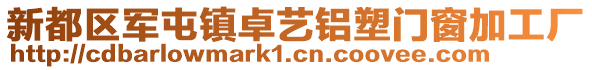 新都区军屯镇卓艺铝塑门窗加工厂
http://cdbarlowmark1.cn.coovee.com